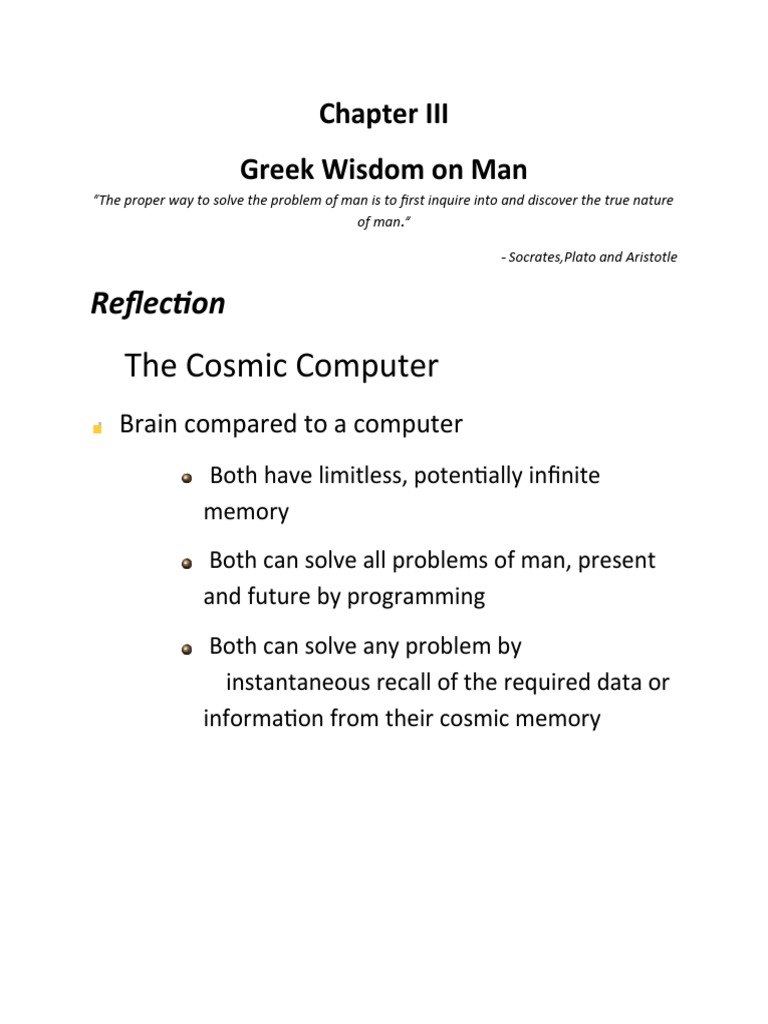 Chapter III

Greek Wisdom on Man

"The proper way to solve the problem of man is to first inquire into and discover the true nature of man."

- Socrates,Plato and Aristotle

Reflection

The Cosmic Computer

Brain compared to a computer

Both have limitless, potentially infinite memory

Both can solve all problems of man, present and future by programming

Both can solve any problem by instantaneous recall of the required data or information from their cosmic memory